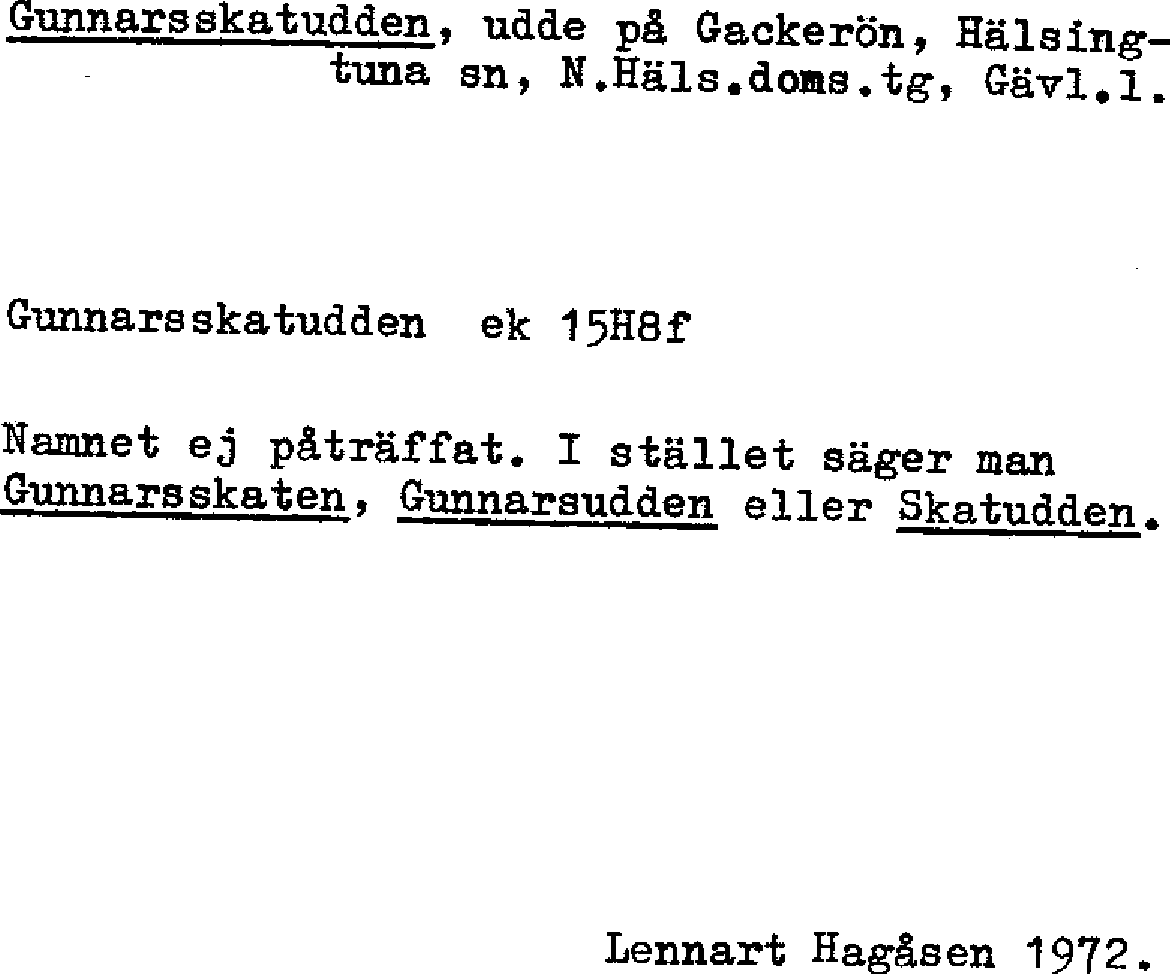 Gunnarsskatudden, udde på Gackerön, Hälsingtuna sn, N.Häls.doms.tg, Gävl.l.

Gunnarsskatudden ek 15H8f

Namnet ej påträffat. I stället säger man Gunnarsskaten, Gunnarsudden eller Skatudden.

Lennart Hagåsen 1972.